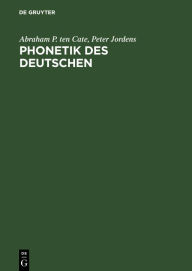 DE GRUYTER

Abraham P. ten Cate, Peter Jordens

PHONETIK DES DEUTSCHEN

DE
G